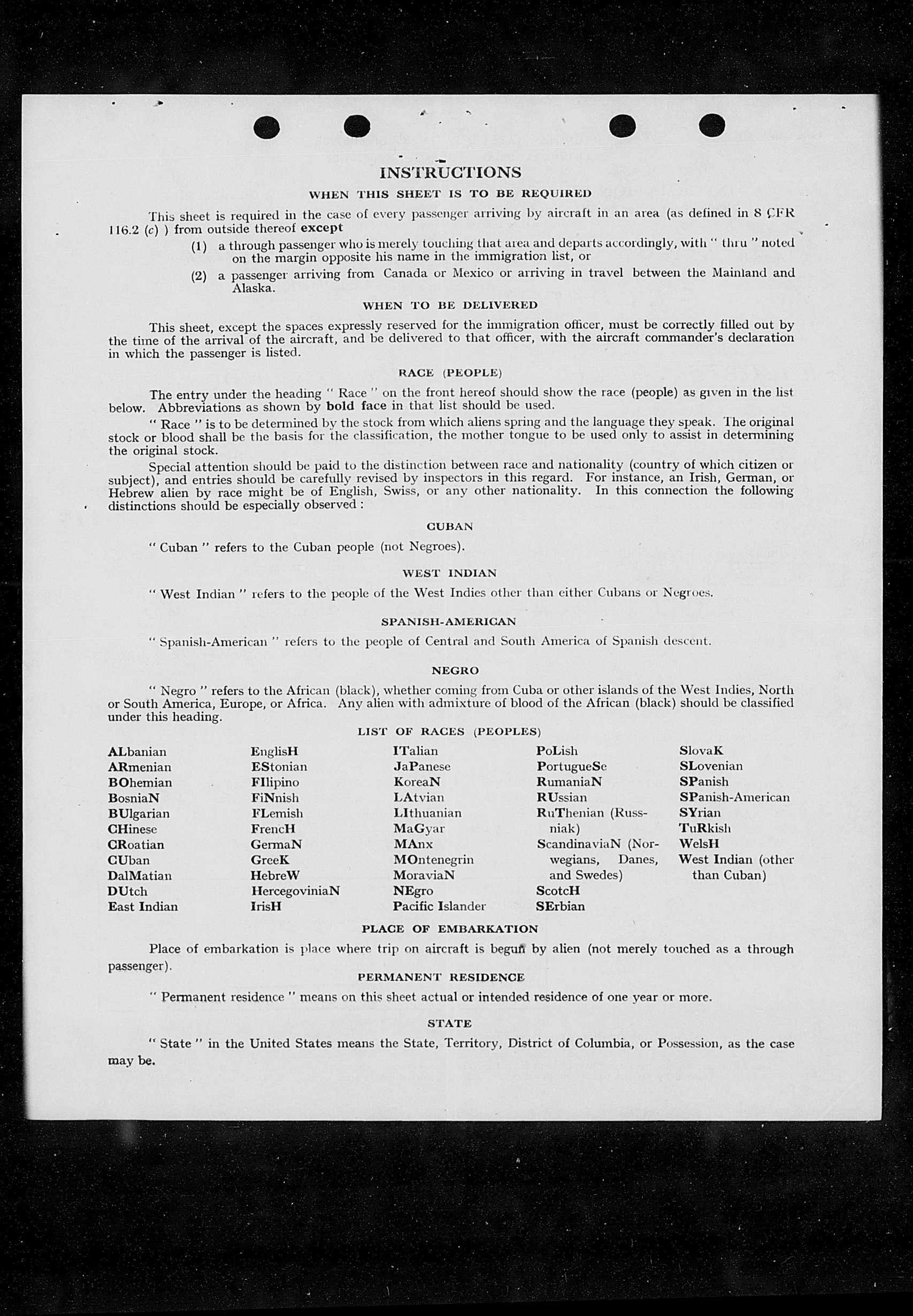 INSTRUCTIONS

WHEN THIS SHEET IS TO BE REQUIRED

This sheet is required in the case of every passenger arriving by aircraft in an area (as defined in 8 CFR 116.2 (c) ) from outside thereof except

(1) a through passenger who is merely touching that area and departs accordingly, with " thru " noted on the margin opposite his name in the immigration list, or

(2) a passenger arriving from Canada or Mexico or arriving in travel between the Mainland and Alaska.

WHEN TO BE DELIVERED

This sheet, except the spaces expressly reserved for the immigration officer, must be correctly filled out by the time of the arrival of the aircraft, and be delivered to that officer, with the aircraft commander's declaration in which the passenger is listed.

RACE (PEOPLE)

The entry under the heading " Race " on the front hereof should show the race (people) as given in the list below. Abbreviations as shown by bold face in that list should be used.

" Race " is to be determined by the stock from which aliens spring and the language they speak. The original stock or blood shall be the basis for the classification, the mother tongue to be used only to assist in determining the original stock.

Special attention should be paid to the distinction between race and nationality (country of which citizen or subject), and entries should be carefully revised by inspectors in this regard. For instance, an Irish, German, or Hebrew alien by race might be of English, Swiss, or any other nationality. In this connection the following distinctions should be especially observed :

CUBAN

" Cuban " refers to the Cuban people (not Negroes).

WEST INDIAN

" West Indian " refers to the people of the West Indies other than either Cubans or Negroes.

SPANISH-AMERICAN

" Spanish-American " refers to the people of Central and South America of Spanish descent.

NEGRO

" Negro " refers to the African (black), whether coming from Cuba or other islands of the West Indies, North or South America, Europe, or Africa. Any alien with admixture of blood of the African (black) should be classified under this heading.

LIST OF RACES (PEOPLES)

ALbanian
ARmenian
BOhemian
BosniaN
BUlgarian
CHinese
CRoatian
CUban
DalMatian
DUtch
East Indian

EnglisH
EStonian
FIlipino
FiNnish
FLemish
FrencH
GermaN
GreeK
HebreW
HercegoviniaN
IrisH

ITalian
JaPanese
KoreaN
LAtvian
LIthuanian
MaGyar
MAnx
MOntenegrin
MoraviaN
NEgro
Pacific Islander

PoLish
PortugueSe
RumaniaN
RUssian
RuThenian (Russniak)
ScandinaviaN (Norwegians, Danes, and Swedes)
ScotcH
SErbian

SlovaK
SLovenian
SPanish
SPanish-American
SYrian
TuRkish
WelsH
West Indian (other than Cuban)

PLACE OF EMBARKATION

Place of embarkation is place where trip on aircraft is begun by alien (not merely touched as a through passenger).

PERMANENT RESIDENCE

" Permanent residence " means on this sheet actual or intended residence of one year or more.

STATE

" State " in the United States means the State, Territory, District of Columbia, or Possession, as the case may be.